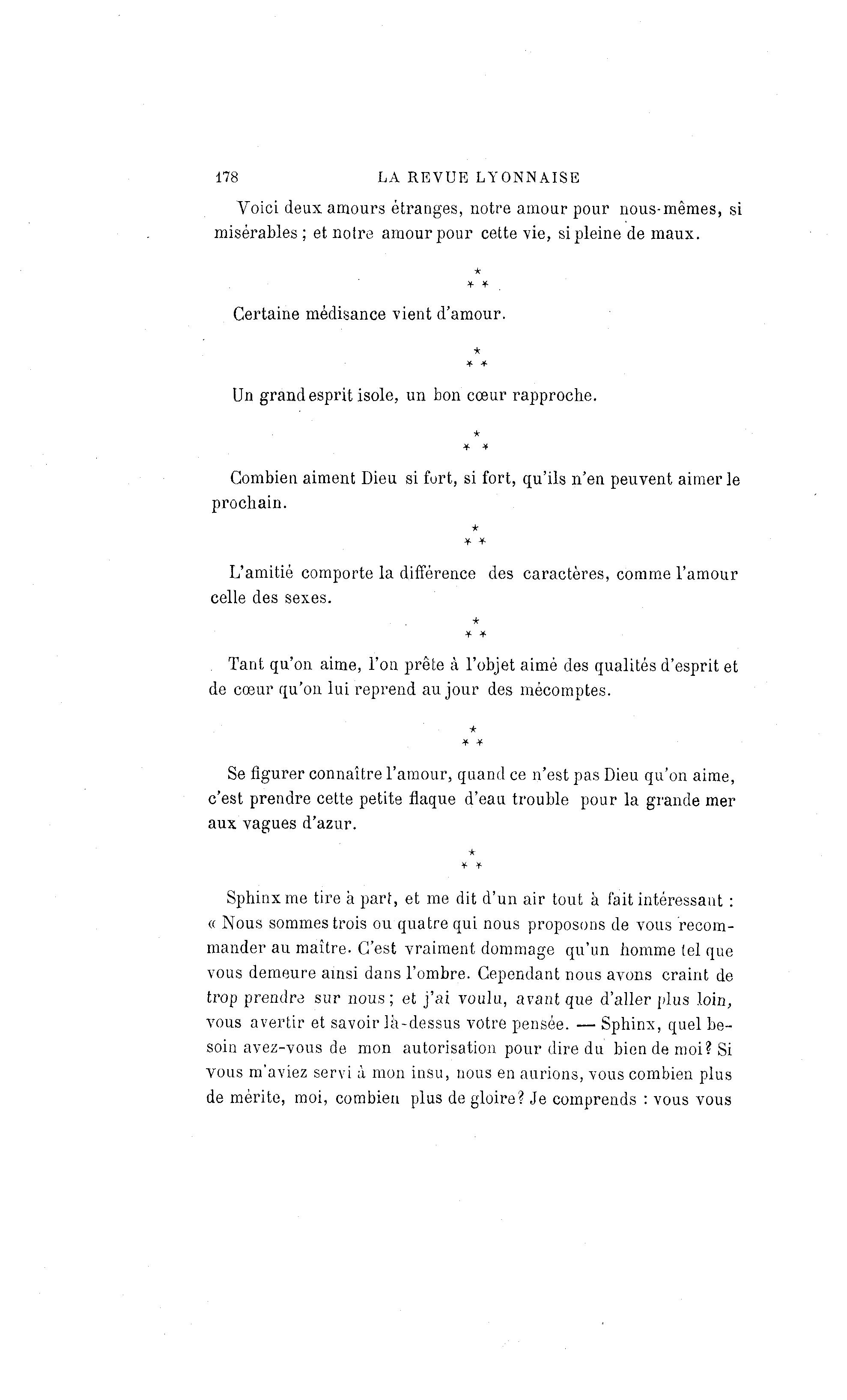 178 LA REVUE LYONNAISE

Voici deux amours étranges, notre amour pour nous-mêmes, si misérables ; et notre amour pour cette vie, si pleine de maux.

\*
\* \*

Certaine médisance vient d'amour.

\*
\* \*

Un grand esprit isole, un bon cœur rapproche.

\*
\* \*

Combien aiment Dieu si fort, si fort, qu'ils n'en peuvent aimer le prochain.

\*
\* \*

L'amitié comporte la différence des caractères, comme l'amour celle des sexes.

\*
\* \*

Tant qu'on aime, l'on prête à l'objet aimé des qualités d'esprit et de cœur qu'on lui reprend au jour des mécomptes.

\*
\* \*

Se figurer connaître l'amour, quand ce n'est pas Dieu qu'on aime, c'est prendre cette petite flaque d'eau trouble pour la grande mer aux vagues d'azur.

\*
\* \*

Sphinx me tire à part, et me dit d'un air tout à fait intéressant : « Nous sommes trois ou quatre qui nous proposons de vous recommander au maître. C'est vraiment dommage qu'un homme tel que vous demeure ainsi dans l'ombre. Cependant nous avons craint de trop prendre sur nous ; et j'ai voulu, avant que d'aller plus loin, vous avertir et savoir là-dessus votre pensée. — Sphinx, quel besoin avez-vous de mon autorisation pour dire du bien de moi ? Si vous m'aviez servi à mon insu, nous en aurions, vous combien plus de mérite, moi, combien plus de gloire ? Je comprends : vous vous